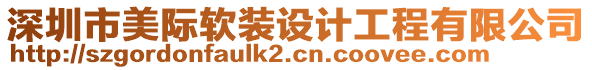 深圳市美际软装设计工程有限公司
http://szgordonfaulk2.cn.coovee.com